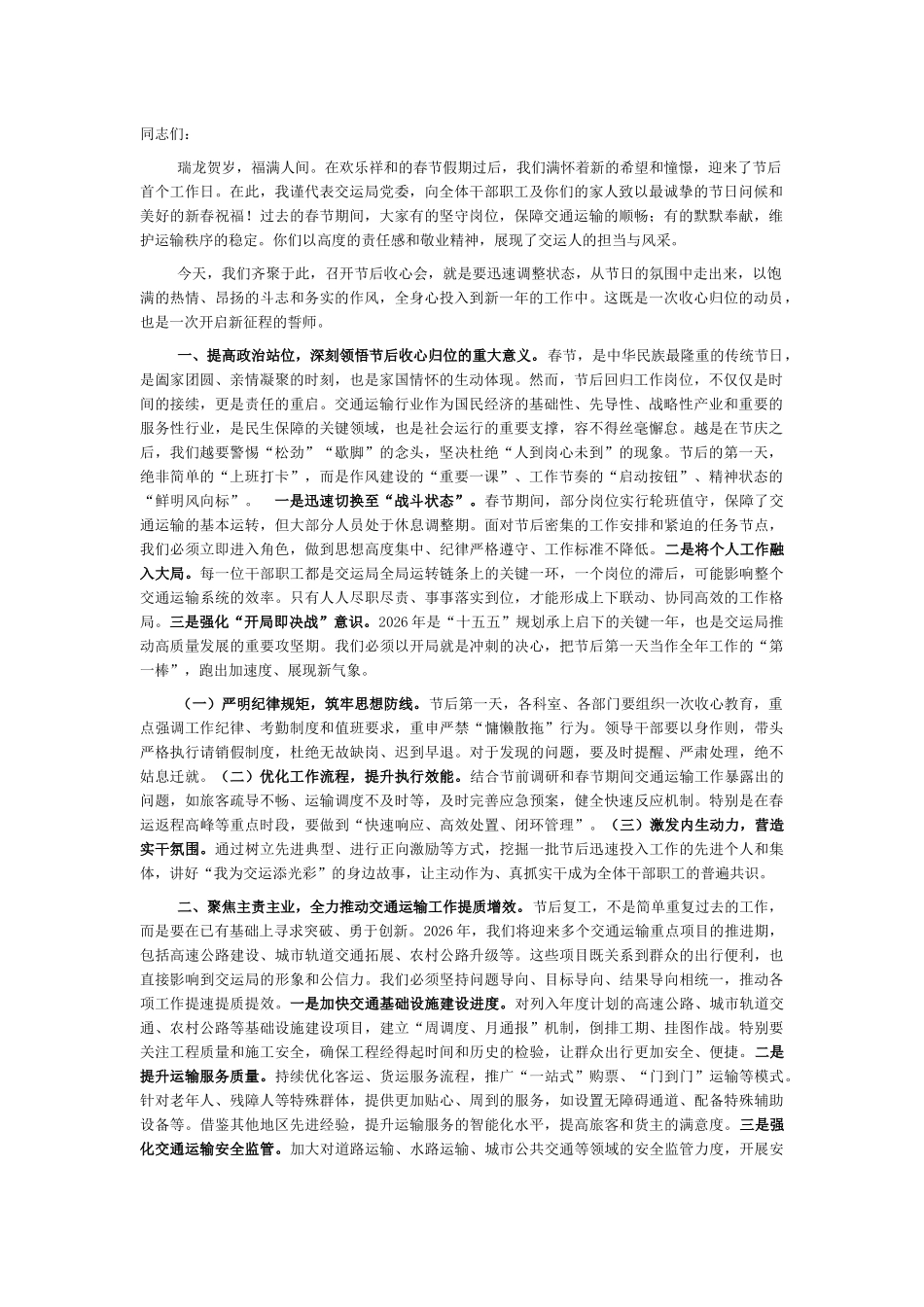 同志们：

瑞龙贺岁，福满人间。在欢乐祥和的春节假期过后，我们满怀着新的希望和憧憬，迎来了节后首个工作日。在此，我谨代表交运局党委，向全体干部职工及你们的家人致以最诚挚的节日问候和美好的新春祝福！过去的春节期间，大家有的坚守岗位，保障交通运输的顺畅；有的默默奉献，维护运输秩序的稳定。你们以高度的责任感和敬业精神，展现了交运人的担当与风采。

今天，我们齐聚于此，召开节后收心会，就是要迅速调整状态，从节日的氛围中走出来，以饱满的热情、昂扬的斗志和务实的作风，全身心投入到新一年的工作中。这既是一次收心归位的动员，也是一次开启新征程的誓师。

一、提高政治站位，深刻领悟节后收心归位的重大意义。春节，是中华民族最隆重的传统节日，是阖家团圆、亲情凝聚的时刻，也是家国情怀的生动体现。然而，节后回归工作岗位，不仅仅是时间的接续，更是责任的重启。交通运输行业作为国民经济的基础性、先导性、战略性产业和重要的服务性行业，是民生保障的关键领域，也是社会运行的重要支撑，容不得丝毫懈怠。越是在节庆之后，我们越要警惕“松劲”“歇脚”的念头，坚决杜绝“人到岗心未到”的现象。节后的第一天，绝非简单的“上班打卡”，而是作风建设的“重要一课”、工作节奏的“启动按钮”、精神状态的“鲜明风向标”。 一是迅速切换至“战斗状态”。春节期间，部分岗位实行轮班值守，保障了交通运输的基本运转，但大部分人员处于休息调整期。面对节后密集的工作安排和紧迫的任务节点，我们必须立即进入角色，做到思想高度集中、纪律严格遵守、工作标准不降低。二是将个人工作融入大局。每一位干部职工都是交运局全局运转链条上的关键一环，一个岗位的滞后，可能影响整个交通运输系统的效率。只有人人尽职尽责、事事落实到位，才能形成上下联动、协同高效的工作格局。三是强化“开局即决战”意识。2026年是“十五五”规划承上启下的关键一年，也是交运局推动高质量发展的重要攻坚期。我们必须以开局就是冲刺的决心，把节后第一天当作全年工作的“第一棒”，跑出加速度、展现新气象。

（一）严明纪律规矩，筑牢思想防线。节后第一天，各科室、各部门要组织一次收心教育，重点强调工作纪律、考勤制度和值班要求，重申严禁“慵懒散拖”行为。领导干部要以身作则，带头严格执行请销假制度，杜绝无故缺岗、迟到早退。对于发现的问题，要及时提醒、严肃处理，绝不姑息迁就。（二）优化工作流程，提升执行效能。结合节前调研和春节期间交通运输工作暴露出的问题，如旅客疏导不畅、运输调度不及时等，及时完善应急预案，健全快速反应机制。特别是在春运返程高峰等重点时段，要做到“快速响应、高效处置、闭环管理”。（三）激发内生动力，营造实干氛围。通过树立先进典型、进行正向激励等方式，挖掘一批节后迅速投入工作的先进个人和集体，讲好“我为交运添光彩”的身边故事，让主动作为、真抓实干成为全体干部职工的普遍共识。

二、聚焦主责主业，全力推动交通运输工作提质增效。节后复工，不是简单重复过去的工作，而是要在已有基础上寻求突破、勇于创新。2026年，我们将迎来多个交通运输重点项目的推进期，包括高速公路建设、城市轨道交通拓展、农村公路升级等。这些项目既关系到群众的出行便利，也直接影响到交运局的形象和公信力。我们必须坚持问题导向、目标导向、结果导向相统一，推动各项工作提速提质提效。一是加快交通基础设施建设进度。对列入年度计划的高速公路、城市轨道交通、农村公路等基础设施建设项目，建立“周调度、月通报”机制，倒排工期、挂图作战。特别要关注工程质量和施工安全，确保工程经得起时间和历史的检验，让群众出行更加安全、便捷。二是提升运输服务质量。持续优化客运、货运服务流程，推广“一站式”购票、“门到门”运输等模式。针对老年人、残障人等特殊群体，提供更加贴心、周到的服务，如设置无障碍通道、配备特殊辅助设备等。借鉴其他地区先进经验，提升运输服务的智能化水平，提高旅客和货主的满意度。三是强化交通运输安全监管。加大对道路运输、水路运输、城市公共交通等领域的安全监管力度，开展安